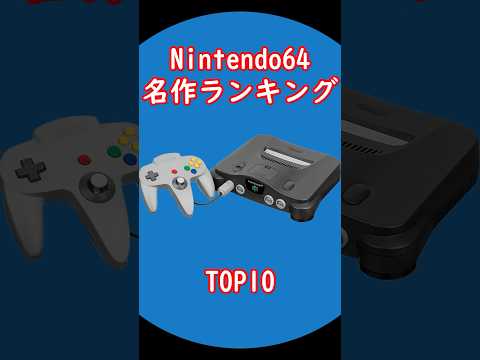 Nintendo64
名作ランキング

TOP10